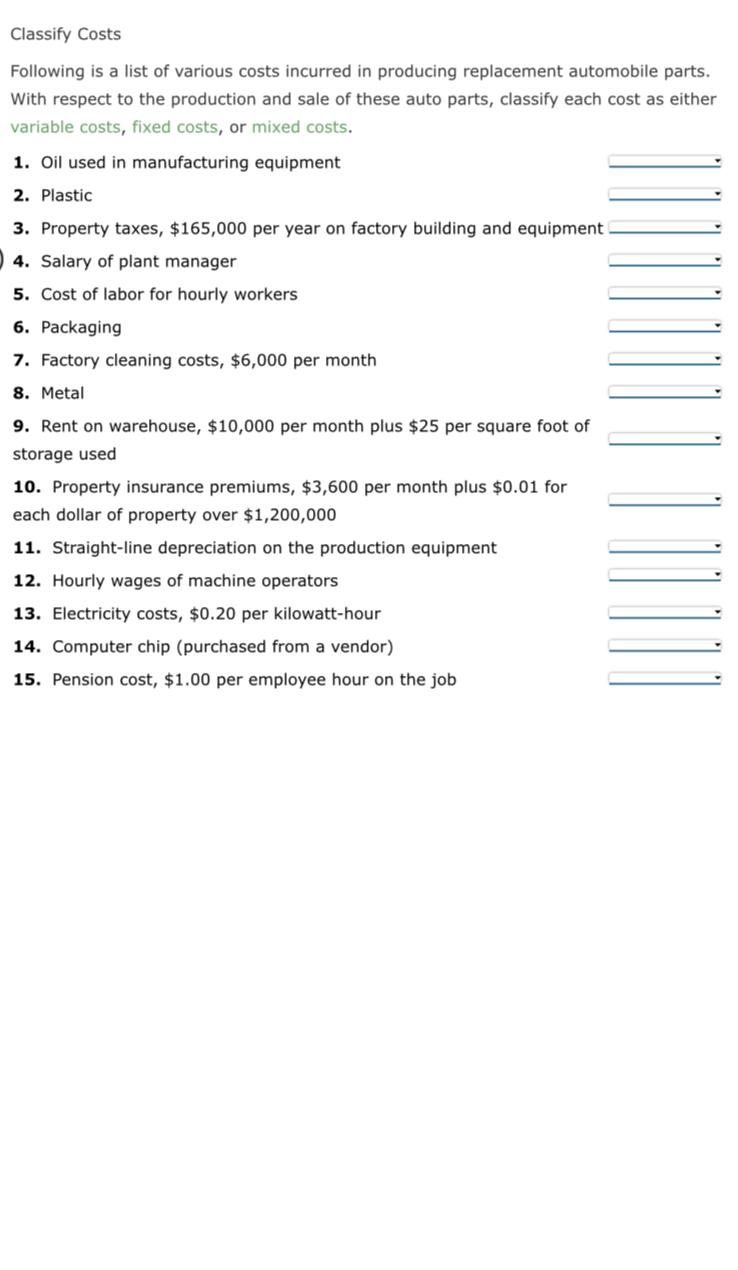 Classify Costs

Following is a list of various costs incurred in producing replacement automobile parts. With respect to the production and sale of these auto parts, classify each cost as either variable costs, fixed costs, or mixed costs.

1. Oil used in manufacturing equipment
2. Plastic
3. Property taxes, \$165,000 per year on factory building and equipment
4. Salary of plant manager
5. Cost of labor for hourly workers
6. Packaging
7. Factory cleaning costs, \$6,000 per month
8. Metal
9. Rent on warehouse, \$10,000 per month plus \$25 per square foot of storage used
10. Property insurance premiums, \$3,600 per month plus \$0.01 for each dollar of property over \$1,200,000
11. Straight-line depreciation on the production equipment
12. Hourly wages of machine operators
13. Electricity costs, \$0.20 per kilowatt-hour
14. Computer chip (purchased from a vendor)
15. Pension cost, \$1.00 per employee hour on the job